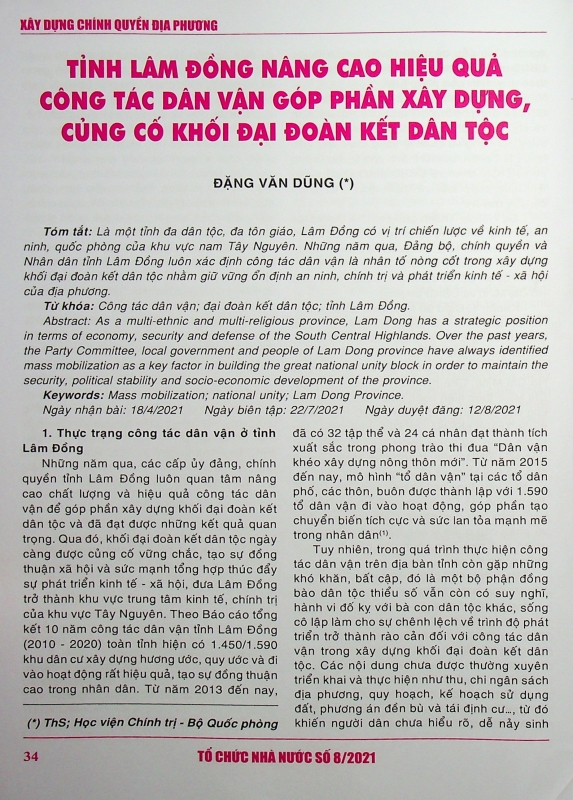 XÂY DỰNG CHÍNH QUYỀN ĐỊA PHƯƠNG

TỈNH LÂM ĐỒNG NÂNG CAO HIỆU QUẢ CÔNG TÁC DÂN VẬN GÓP PHẦN XÂY DỰNG, CỦNG CỐ KHỐI ĐẠI ĐOÀN KẾT DÂN TỘC

ĐẶNG VĂN DŨNG (*)

Tóm tắt: Là một tỉnh đa dân tộc, đa tôn giáo, Lâm Đồng có vị trí chiến lược về kinh tế, an ninh, quốc phòng của khu vực nam Tây Nguyên. Những năm qua, Đảng bộ, chính quyền và Nhân dân tỉnh Lâm Đồng luôn xác định công tác dân vận là nhân tố nòng cốt trong xây dựng khối đại đoàn kết dân tộc nhằm giữ vững ổn định an ninh, chính trị và phát triển kinh tế - xã hội của địa phương.

Từ khóa: Công tác dân vận; đại đoàn kết dân tộc; tỉnh Lâm Đồng.

Abstract: As a multi-ethnic and multi-religious province, Lam Dong has a strategic position in terms of economy, security and defense of the South Central Highlands. Over the past years, the Party Committee, local government and people of Lam Dong province have always identified mass mobilization as a key factor in building the great national unity block in order to maintain the security, political stability and socio-economic development of the province.

Keywords: Mass mobilization; national unity; Lam Dong Province.

Ngày nhận bài: 18/4/2021 Ngày biên tập: 22/7/2021 Ngày duyệt đăng: 12/8/2021

1. Thực trạng công tác dân vận ở tỉnh Lâm Đồng

Những năm qua, các cấp ủy đảng, chính quyền tỉnh Lâm Đồng luôn quan tâm nâng cao chất lượng và hiệu quả công tác dân vận để góp phần xây dựng khối đại đoàn kết dân tộc và đã đạt được những kết quả quan trọng. Qua đó, khối đại đoàn kết dân tộc ngày càng được củng cố vững chắc, tạo sự đồng thuận xã hội và sức mạnh tổng hợp thúc đẩy sự phát triển kinh tế - xã hội, đưa Lâm Đồng trở thành khu vực trung tâm kinh tế, chính trị của khu vực Tây Nguyên. Theo Báo cáo tổng kết 10 năm công tác dân vận tỉnh Lâm Đồng (2010 - 2020) toàn tỉnh hiện có 1.450/1.590 khu dân cư xây dựng hương ước, quy ước và đi vào hoạt động rất hiệu quả, tạo sự đồng thuận cao trong nhân dân. Từ năm 2013 đến nay, đã có 32 tập thể và 24 cá nhân đạt thành tích xuất sắc trong phong trào thi đua "Dân vận khéo xây dựng nông thôn mới". Từ năm 2015 đến nay, mô hình "tổ dân vận" tại các tổ dân phố, các thôn, buôn được thành lập với 1.590 tổ dân vận đi vào hoạt động, góp phần tạo chuyển biến tích cực và sức lan tỏa mạnh mẽ trong nhân dân$^{(1)}$.

Tuy nhiên, trong quá trình thực hiện công tác dân vận trên địa bàn tỉnh còn gặp những khó khăn, bất cập, đó là một bộ phận đồng bào dân tộc thiểu số vẫn còn có suy nghĩ, hành vi đố kỵ với bà con dân tộc khác, sống cô lập làm cho sự chênh lệch về trình độ phát triển trở thành rào cản đối với công tác dân vận trong xây dựng khối đại đoàn kết dân tộc. Các nội dung chưa được thường xuyên triển khai và thực hiện như thu, chi ngân sách địa phương, quy hoạch, kế hoạch sử dụng đất, phương án đền bù và tái định cư..., từ đó khiến người dân chưa hiểu rõ, dễ nảy sinh

(*) ThS; Học viện Chính trị - Bộ Quốc phòng

34 TỔ CHỨC NHÀ NƯỚC SỐ 8/2021